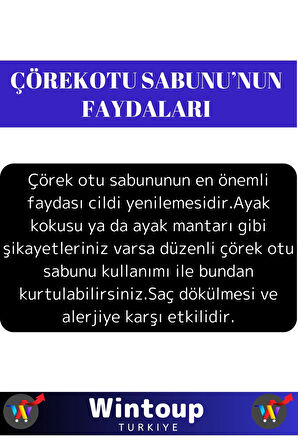 ÇÖREKOTU SABUNU'NUN FAYDALARI

Çörek otu sabununun en önemli faydası cildi yenilemesidir.Ayak kokusu ya da ayak mantarı gibi şikayetleriniz varsa düzenli çörek otu sabunu kullanımı ile bundan kurtulabilirsiniz.Saç dökülmesi ve alerjiye karşı etkilidir.

Wintoup
TURKIYE